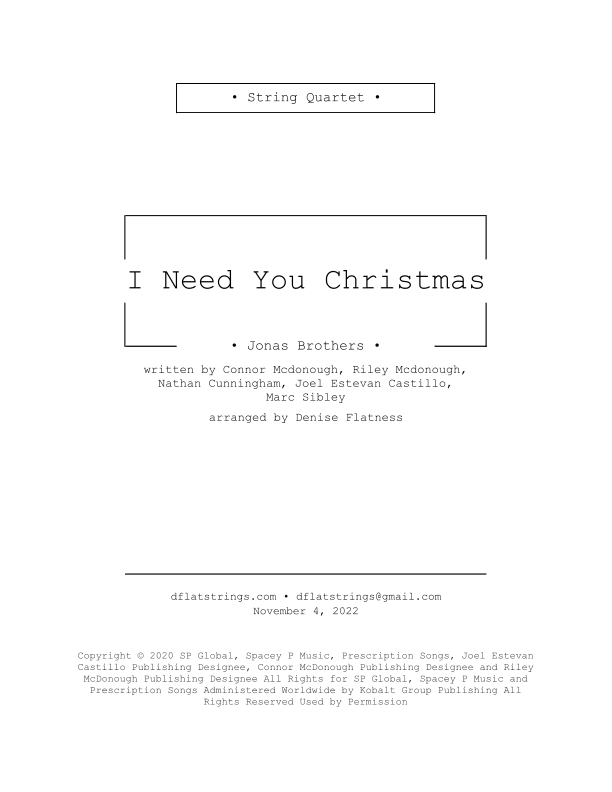 • String Quartet •

I Need You Christmas

• Jonas Brothers •

written by Connor Mcdonough, Riley Mcdonough,
Nathan Cunningham, Joel Estevan Castillo,
Marc Sibley

arranged by Denise Flatness

dflatstrings.com • dflatstrings@gmail.com
November 4, 2022

Copyright © 2020 SP Global, Spacey P Music, Prescription Songs, Joel Estevan Castillo Publishing Designee, Connor McDonough Publishing Designee and Riley McDonough Publishing Designee All Rights for SP Global, Spacey P Music and Prescription Songs Administered Worldwide by Kobalt Group Publishing All Rights Reserved Used by Permission